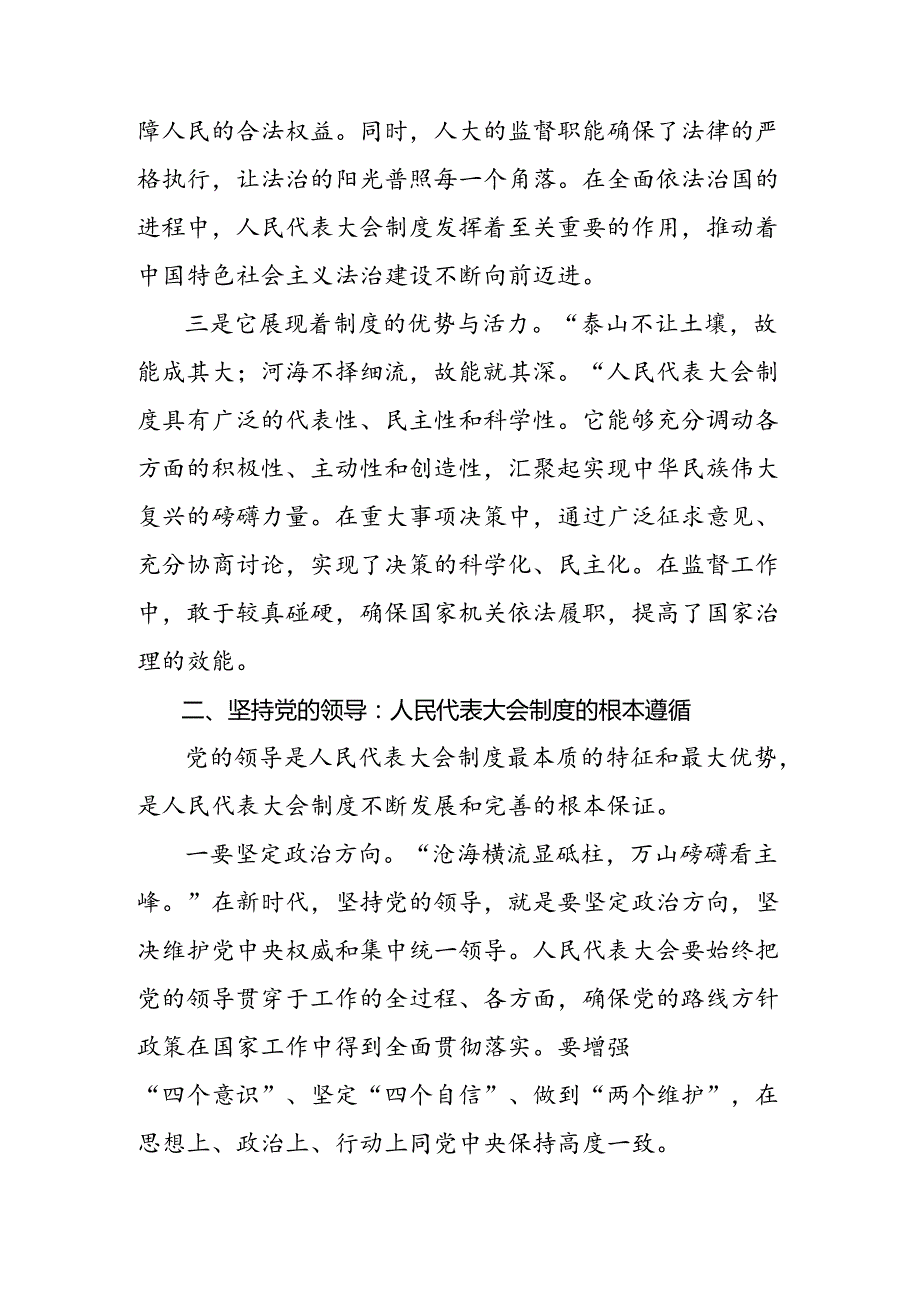 障人民的合法权益。同时，人大的监督职能确保了法律的严格执行，让法治的阳光普照每一个角落。在全面依法治国的进程中，人民代表大会制度发挥着至关重要的作用，推动着中国特色社会主义法治建设不断向前迈进。

三是它展现着制度的优势与活力。“泰山不让土壤，故能成其大；河海不择细流，故能就其深。“人民代表大会制度具有广泛的代表性、民主性和科学性。它能够充分调动各方面的积极性、主动性和创造性，汇聚起实现中华民族伟大复兴的磅礴力量。在重大事项决策中，通过广泛征求意见、充分协商讨论，实现了决策的科学化、民主化。在监督工作中，敢于较真碰硬，确保国家机关依法履职，提高了国家治理的效能。

二、坚持党的领导：人民代表大会制度的根本遵循

党的领导是人民代表大会制度最本质的特征和最大优势，是人民代表大会制度不断发展和完善的根本保证。

一要坚定政治方向。“沧海横流显砥柱，万山磅礴看主峰。”在新时代，坚持党的领导，就是要坚定政治方向，坚决维护党中央权威和集中统一领导。人民代表大会要始终把党的领导贯穿于工作的全过程、各方面，确保党的路线方针政策在国家工作中得到全面贯彻落实。要增强“四个意识”、坚定“四个自信”、做到“两个维护”，在思想上、政治上、行动上同党中央保持高度一致。